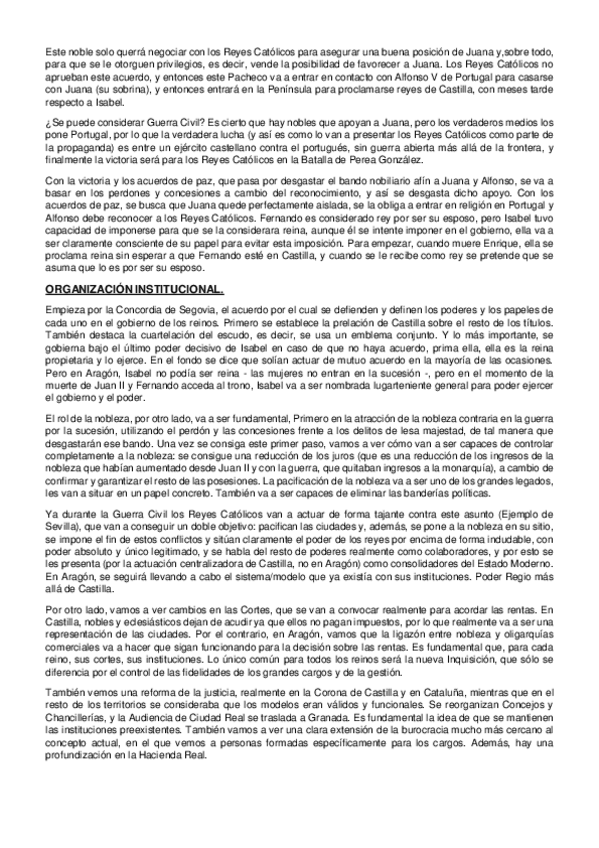 Este noble solo querrá negociar con los Reyes Católicos para asegurar una buena posición de Juana y,sobre todo, para que se le otorguen privilegios, es decir, vende la posibilidad de favorecer a Juana. Los Reyes Católicos no aprueban este acuerdo, y entonces este Pacheco va a entrar en contacto con Alfonso V de Portugal para casarse con Juana (su sobrina), y entonces entrará en la Península para proclamarse reyes de Castilla, con meses tarde respecto a Isabel.

¿Se puede considerar Guerra Civil? Es cierto que hay nobles que apoyan a Juana, pero los verdaderos medios los pone Portugal, por lo que la verdadera lucha (y así es como lo van a presentar los Reyes Católicos como parte de la propaganda) es entre un ejército castellano contra el portugués, sin guerra abierta más allá de la frontera, y finalmente la victoria será para los Reyes Católicos en la Batalla de Perea González.

Con la victoria y los acuerdos de paz, que pasa por desgastar el bando nobiliario afín a Juana y Alfonso, se va a basar en los perdones y concesiones a cambio del reconocimiento, y así se desgasta dicho apoyo. Con los acuerdos de paz, se busca que Juana quede perfectamente aislada, se la obliga a entrar en religión en Portugal y Alfonso debe reconocer a los Reyes Católicos. Fernando es considerado rey por ser su esposo, pero Isabel tuvo capacidad de imponerse para que se la considerara reina, aunque él se intente imponer en el gobierno, ella va a ser claramente consciente de su papel para evitar esta imposición. Para empezar, cuando muere Enrique, ella se proclama reina sin esperar a que Fernando esté en Castilla, y cuando se le recibe como rey se pretende que se asuma que lo es por ser su esposo.

ORGANIZACIÓN INSTITUCIONAL.

Empieza por la Concordia de Segovia, el acuerdo por el cual se defienden y definen los poderes y los papeles de cada uno en el gobierno de los reinos. Primero se establece la prelación de Castilla sobre el resto de los títulos. También destaca la cuartelación del escudo, es decir, se usa un emblema conjunto. Y lo más importante, se gobierna bajo el último poder decisivo de Isabel en caso de que no haya acuerdo, prima ella, ella es la reina propietaria y lo ejerce. En el fondo se dice que solían actuar de mutuo acuerdo en la mayoría de las ocasiones. Pero en Aragón, Isabel no podía ser reina - las mujeres no entran en la sucesión -, pero en el momento de la muerte de Juan II y Fernando acceda al trono, Isabel va a ser nombrada lugarteniente general para poder ejercer el gobierno y el poder.

El rol de la nobleza, por otro lado, va a ser fundamental, Primero en la atracción de la nobleza contraria en la guerra por la sucesión, utilizando el perdón y las concesiones frente a los delitos de lesa majestad, de tal manera que desgastarán ese bando. Una vez se consiga este primer paso, vamos a ver cómo van a ser capaces de controlar completamente a la nobleza: se consigue una reducción de los juros (que es una reducción de los ingresos de la nobleza que habían aumentado desde Juan II y con la guerra, que quitaban ingresos a la monarquía), a cambio de confirmar y garantizar el resto de las posesiones. La pacificación de la nobleza va a ser uno de los grandes legados, les van a situar en un papel concreto. También va a ser capaces de eliminar las banderías políticas.

Ya durante la Guerra Civil los Reyes Católicos van a actuar de forma tajante contra este asunto (Ejemplo de Sevilla), que van a conseguir un doble objetivo: pacifican las ciudades y, además, se pone a la nobleza en su sitio, se impone el fin de estos conflictos y sitúan claramente el poder de los reyes por encima de forma indudable, con poder absoluto y único legitimado, y se habla del resto de poderes realmente como colaboradores, y por esto se les presenta (por la actuación centralizadora de Castilla, no en Aragón) como consolidadores del Estado Moderno. En Aragón, se seguirá llevando a cabo el sistema/modelo que ya existía con sus instituciones. Poder Regio más allá de Castilla.

Por otro lado, vamos a ver cambios en las Cortes, que se van a convocar realmente para acordar las rentas. En Castilla, nobles y eclesiásticos dejan de acudir ya que ellos no pagan impuestos, por lo que realmente va a ser una representación de las ciudades. Por el contrario, en Aragón, vamos que la ligazón entre nobleza y oligarquías comerciales va a hacer que sigan funcionando para la decisión sobre las rentas. Es fundamental que, para cada reino, sus cortes, sus instituciones. Lo único común para todos los reinos será la nueva Inquisición, que sólo se diferencia por el control de las fidelidades de los grandes cargos y de la gestión.

También vemos una reforma de la justicia, realmente en la Corona de Castilla y en Cataluña, mientras que en el resto de los territorios se consideraba que los modelos eran válidos y funcionales. Se reorganizan Concejos y Chancillerías, y la Audiencia de Ciudad Real se traslada a Granada. Es fundamental la idea de que se mantienen las instituciones preexistentes. También vamos a ver una clara extensión de la burocracia mucho más cercano al concepto actual, en el que vemos a personas formadas específicamente para los cargos. Además, hay una profundización en la Hacienda Real.